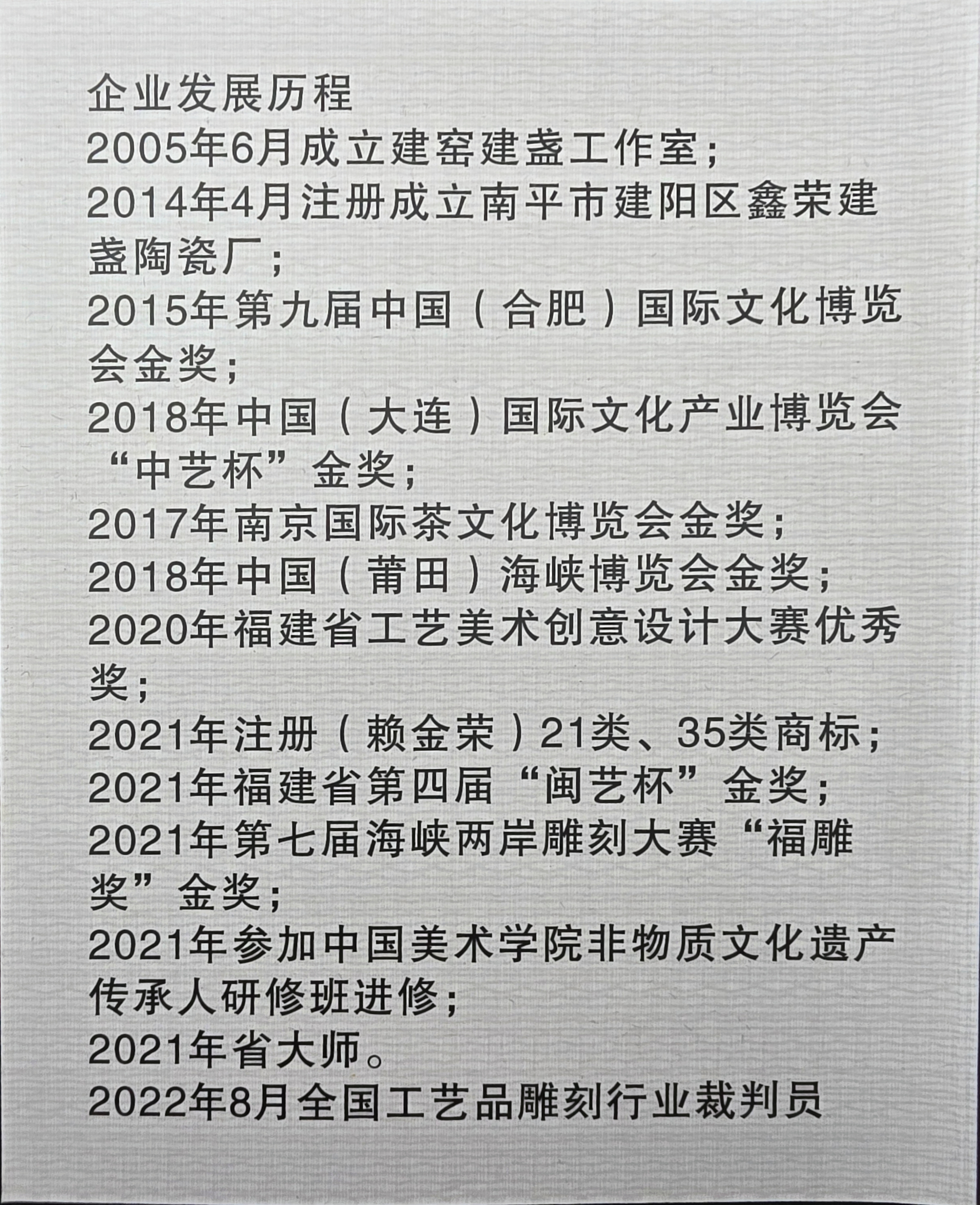 企业发展历程

2005年6月成立建窑建盏工作室；

2014年4月注册成立南平市建阳区鑫荣建盏陶瓷厂；

2015年第九届中国（合肥）国际文化博览会金奖；

2018年中国（大连）国际文化产业博览会“中艺杯”金奖；

2017年南京国际茶文化博览会金奖；

2018年中国（莆田）海峡博览会金奖；

2020年福建省工艺美术创意设计大赛优秀奖；

2021年注册（赖金荣）21类、35类商标；

2021年福建省第四届“闽艺杯”金奖；

2021年第七届海峡两岸雕刻大赛“福雕奖”金奖；

2021年参加中国美术学院非物质文化遗产传承人研修班进修；

2021年省大师。

2022年8月全国工艺品雕刻行业裁判员